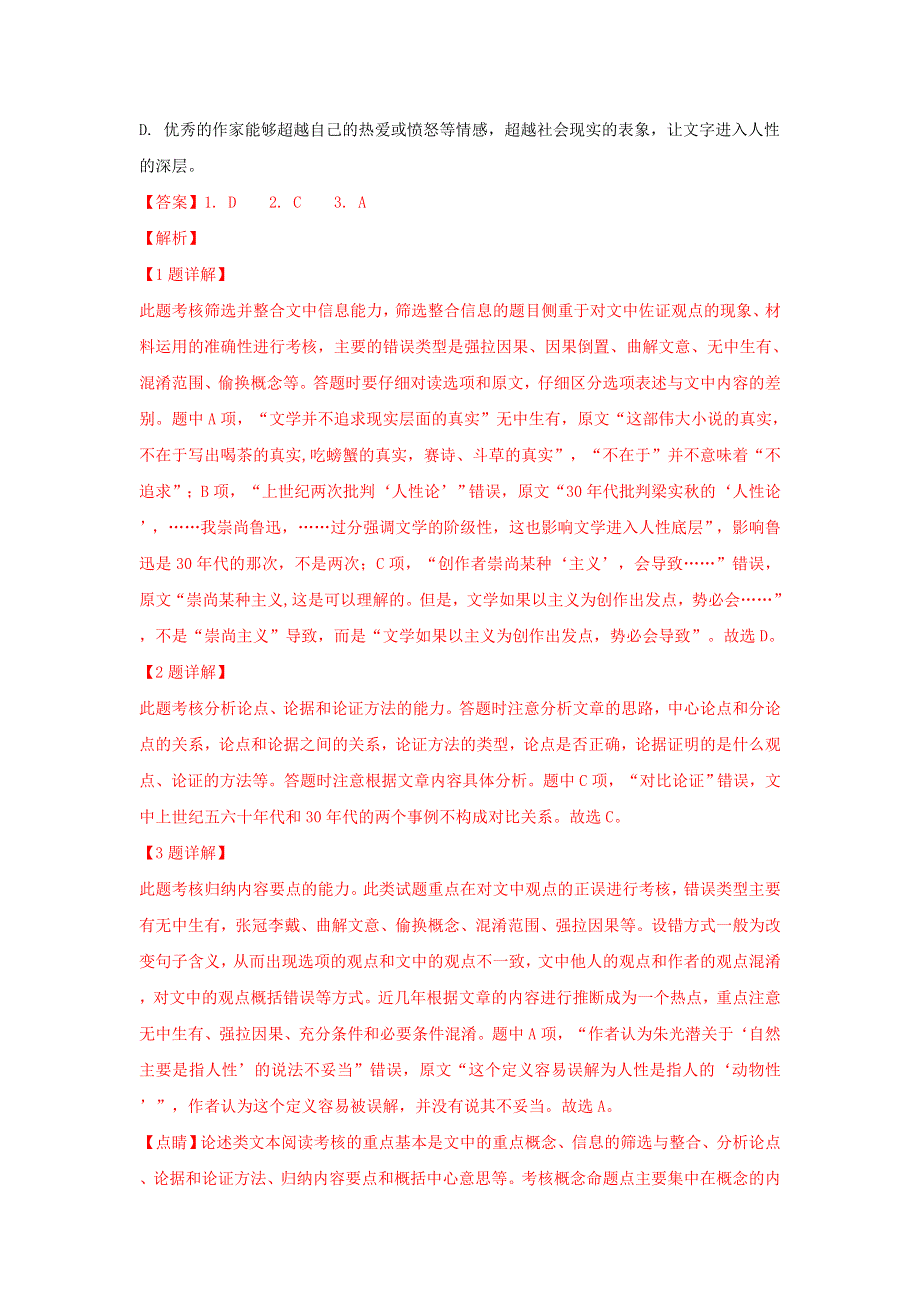 D. 优秀的作家能够超越自己的热爱或愤怒等情感，超越社会现实的表象，让文字进入人性的深层。

【答案】1. D　2. C　3. A

【解析】

【1题详解】

此题考核筛选并整合文中信息能力，筛选整合信息的题目侧重于对文中佐证观点的现象、材料运用的准确性进行考核，主要的错误类型是强拉因果、因果倒置、曲解文意、无中生有、混淆范围、偷换概念等。答题时要仔细对读选项和原文，仔细区分选项表述与文中内容的差别。题中A项，“文学并不追求现实层面的真实”无中生有，原文“这部伟大小说的真实，不在于写出喝茶的真实,吃螃蟹的真实，赛诗、斗草的真实”，“不在于”并不意味着“不追求”；B项，“上世纪两次批判‘人性论’”错误，原文“30年代批判梁实秋的‘人性论’，……我崇尚鲁迅，……过分强调文学的阶级性，这也影响文学进入人性底层”，影响鲁迅是30年代的那次，不是两次；C项，“创作者崇尚某种‘主义’，会导致……”错误，原文“崇尚某种主义,这是可以理解的。但是，文学如果以主义为创作出发点，势必会……”，不是“崇尚主义”导致，而是“文学如果以主义为创作出发点，势必会导致”。故选D。

【2题详解】

此题考核分析论点、论据和论证方法的能力。答题时注意分析文章的思路，中心论点和分论点的关系，论点和论据之间的关系，论证方法的类型，论点是否正确，论据证明的是什么观点、论证的方法等。答题时注意根据文章内容具体分析。题中C项，“对比论证”错误，文中上世纪五六十年代和30年代的两个事例不构成对比关系。故选C。

【3题详解】

此题考核归纳内容要点的能力。此类试题重点在对文中观点的正误进行考核，错误类型主要有无中生有，张冠李戴、曲解文意、偷换概念、混淆范围、强拉因果等。设错方式一般为改变句子含义，从而出现选项的观点和文中的观点不一致，文中他人的观点和作者的观点混淆，对文中的观点概括错误等方式。近几年根据文章的内容进行推断成为一个热点，重点注意无中生有、强拉因果、充分条件和必要条件混淆。题中A项，“作者认为朱光潜关于‘自然主要是指人性’的说法不妥当”错误，原文“这个定义容易误解为人性是指人的‘动物性’”，作者认为这个定义容易被误解，并没有说其不妥当。故选A。

【点睛】论述类文本阅读考核的重点基本是文中的重点概念、信息的筛选与整合、分析论点、论据和论证方法、归纳内容要点和概括中心意思等。考核概念命题点主要集中在概念的内